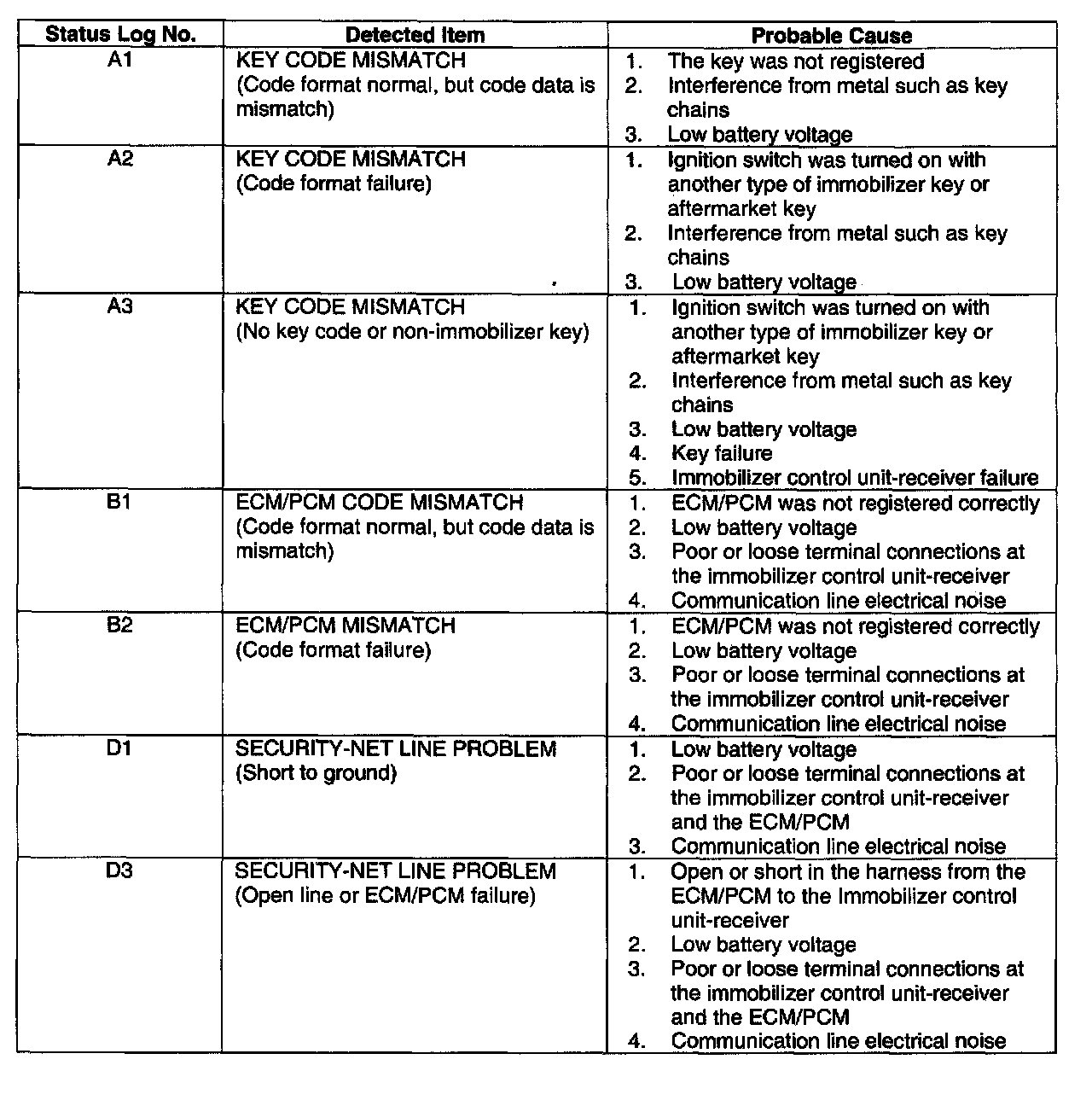 | Status Log No. | Detected Item | Probable Cause |
|---|---|---|
| A1 | KEY CODE MISMATCH (Code format normal, but code data is mismatch) | 1. The key was not registered 2. Interference from metal such as key chains 3. Low battery voltage |
| A2 | KEY CODE MISMATCH (Code format failure) | 1. Ignition switch was turned on with another type of immobilizer key or aftermarket key 2. Interference from metal such as key chains 3. Low battery voltage |
| A3 | KEY CODE MISMATCH (No key code or non-immobilizer key) | 1. Ignition switch was turned on with another type of immobilizer key or aftermarket key 2. Interference from metal such as key chains 3. Low battery voltage 4. Key failure 5. Immobilizer control unit-receiver failure |
| B1 | ECM/PCM CODE MISMATCH (Code format normal, but code data is mismatch) | 1. ECM/PCM was not registered correctly 2. Low battery voltage 3. Poor or loose terminal connections at the immobilizer control unit-receiver 4. Communication line electrical noise |
| B2 | ECM/PCM MISMATCH (Code format failure) | 1. ECM/PCM was not registered correctly 2. Low battery voltage 3. Poor or loose terminal connections at the immobilizer control unit-receiver 4. Communication line electrical noise |
| D1 | SECURITY-NET LINE PROBLEM (Short to ground) | 1. Low battery voltage 2. Poor or loose terminal connections at the immobilizer control unit-receiver and the ECM/PCM 3. Communication line electrical noise |
| D3 | SECURITY-NET LINE PROBLEM (Open line or ECM/PCM failure) | 1. Open or short in the harness from the ECM/PCM to the Immobilizer control unit-receiver 2. Low battery voltage 3. Poor or loose terminal connections at the immobilizer control unit-receiver and the ECM/PCM 4. Communication line electrical noise |